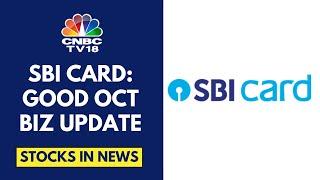 CNBC TV18

SBI CARD: GOOD OCT BIZ UPDATE

STOCKS IN NEWS

SBI card